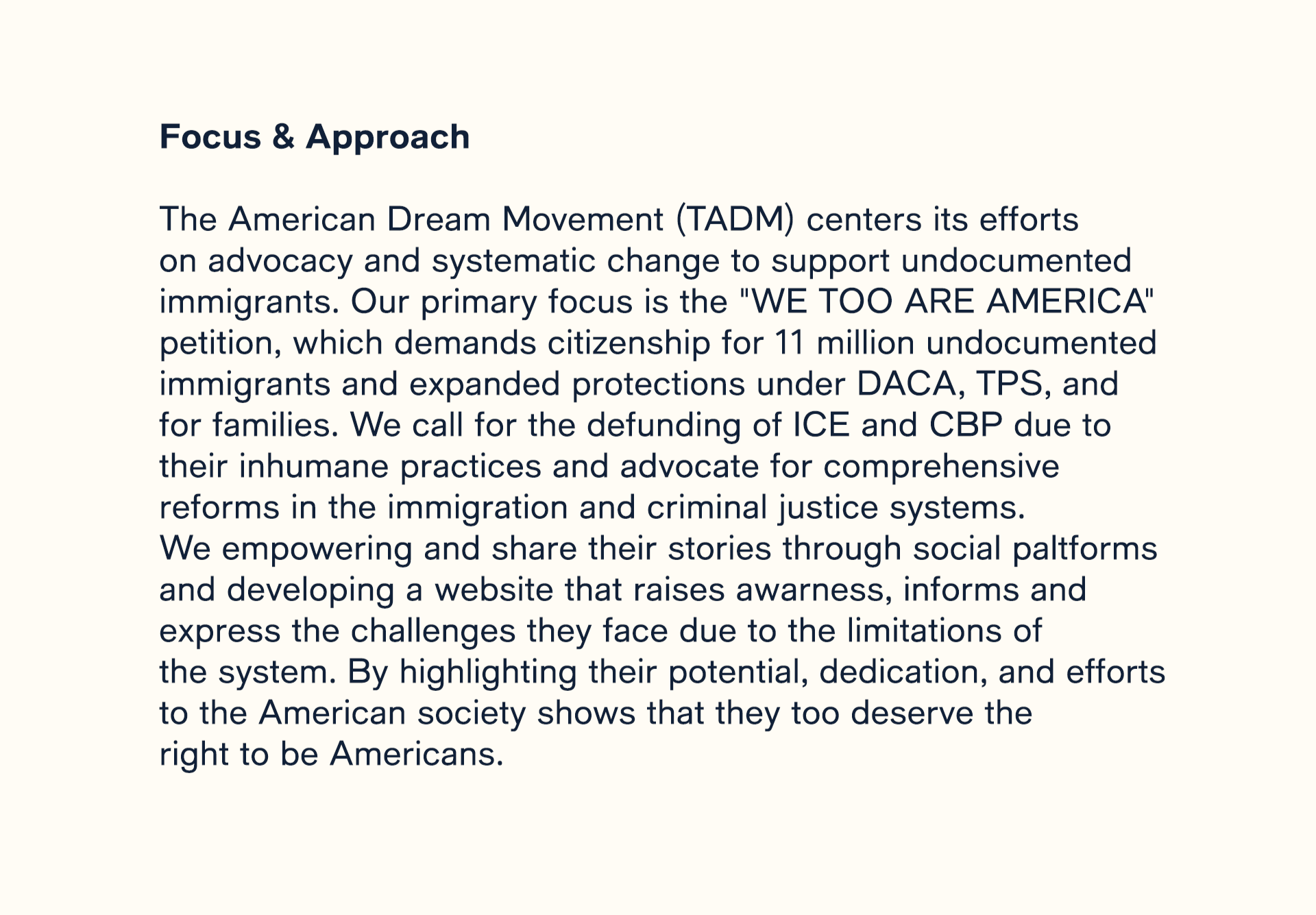 Focus & Approach

The American Dream Movement (TADM) centers its efforts on advocacy and systematic change to support undocumented immigrants. Our primary focus is the "WE TOO ARE AMERICA" petition, which demands citizenship for 11 million undocumented immigrants and expanded protections under DACA, TPS, and for families. We call for the defunding of ICE and CBP due to their inhumane practices and advocate for comprehensive reforms in the immigration and criminal justice systems.
We empowering and share their stories through social paltforms and developing a website that raises awarness, informs and express the challenges they face due to the limitations of the system. By highlighting their potential, dedication, and efforts to the American society shows that they too deserve the right to be Americans.